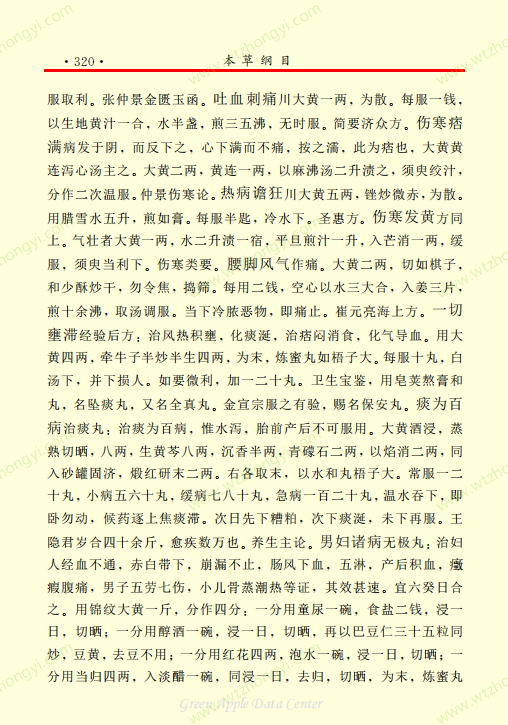 · 320 ·　　本草纲目

服取利。张仲景金匮玉函。吐血刺痛川大黄一两，为散。每服一钱，以生地黄汁一合，水半盏，煎三五沸，无时服。简要济众方。伤寒痞满病发于阴，而反下之，心下满而不痛，按之濡，此为痞也，大黄黄连泻心汤主之。大黄二两，黄连一两，以麻沸汤二升渍之，须臾绞汁，分作二次温服。仲景伤寒论。热病谵狂川大黄五两，锉炒微赤，为散。用腊雪水五升，煎如膏。每服半匙，冷水下。圣惠方。伤寒发黄方同上。气壮者大黄一两，水二升渍一宿，平旦煎汁一升，入芒消一两，缓服，须臾当利下。伤寒类要。腰脚风气作痛。大黄二两，切如棋子，和少酥炒干，勿令焦，捣筛。每用二钱，空心以水三大合，入姜三片，煎十余沸，取汤调服。当下冷脓恶物，即痛止。崔元亮海上方。一切壅滞经验后方：治风热积壅，化痰涎，治痞闷消食，化气导血。用大黄四两，牵牛子半炒半生四两，为末，炼蜜丸如梧子大。每服十丸，白汤下，并下损人。如要微利，加一二十丸。卫生宝鉴，用皂荚熬膏和丸，名坠痰丸，又名全真丸。金宣宗服之有验，赐名保安丸。痰为百病治痰丸：治痰为百病，惟水泻，胎前产后不可服用。大黄酒浸，蒸熟切晒，八两，生黄芩八两，沉香半两，青礞石二两，以焰消二两，同入砂罐固济，煅红研末二两。右各取末，以水和丸梧子大。常服一二十丸，小病五六十丸，缓病七八十丸，急病一百二十丸，温水吞下，即卧勿动，候药逐上焦痰滞。次日先下糟粕，次下痰涎，未下再服。王隐君岁合四十余斤，愈疾数万也。养生主论。男妇诸病无极丸：治妇人经血不通，赤白带下，崩漏不止，肠风下血，五淋，产后积血，癥瘕腹痛，男子五劳七伤，小儿骨蒸潮热等证，其效甚速。宜六癸日合之。用锦纹大黄一斤，分作四分：一分用童尿一碗，食盐二钱，浸一日，切晒；一分用醇酒一碗，浸一日，切晒，再以巴豆仁三十五粒同炒，豆黄，去豆不用；一分用红花四两，泡水一碗，浸一日，切晒；一分用当归四两，入淡醋一碗，同浸一日，去归，切晒，为末，炼蜜丸

Green Apple Data Center